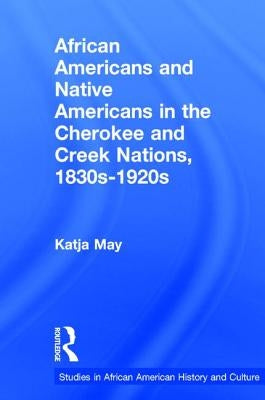 African Americans and Native Americans in the Cherokee and Creek Nations, 1830s-1920s

Katja May

ROUTLEDGE

Studies in African American History and Culture